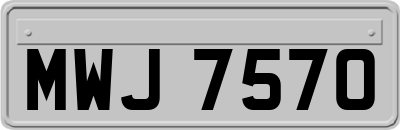 MWJ 7570